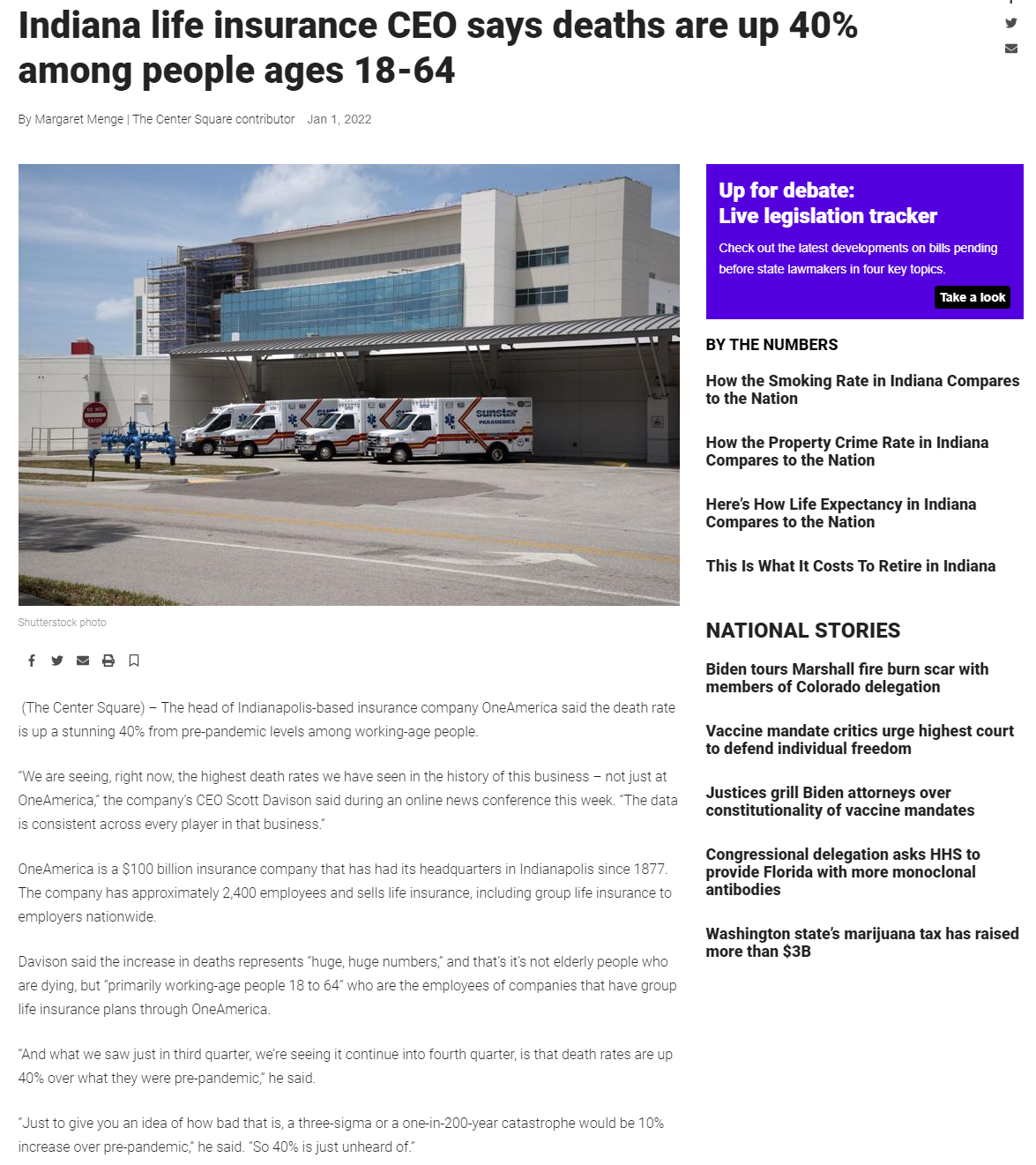 Indiana life insurance CEO says deaths are up 40% among people ages 18-64

By Margaret Menge | The Center Square contributor Jan 1, 2022

DO NOT ENTER

sunstar PARAMEDICS

Shutterstock photo

(The Center Square) – The head of Indianapolis-based insurance company OneAmerica said the death rate is up a stunning 40% from pre-pandemic levels among working-age people.

"We are seeing, right now, the highest death rates we have seen in the history of this business – not just at OneAmerica," the company's CEO Scott Davison said during an online news conference this week. "The data is consistent across every player in that business."

OneAmerica is a $100 billion insurance company that has had its headquarters in Indianapolis since 1877. The company has approximately 2,400 employees and sells life insurance, including group life insurance to employers nationwide.

Davison said the increase in deaths represents "huge, huge numbers," and that's it's not elderly people who are dying, but "primarily working-age people 18 to 64" who are the employees of companies that have group life insurance plans through OneAmerica.

"And what we saw just in third quarter, we're seeing it continue into fourth quarter, is that death rates are up 40% over what they were pre-pandemic," he said.

"Just to give you an idea of how bad that is, a three-sigma or a one-in-200-year catastrophe would be 10% increase over pre-pandemic," he said. "So 40% is just unheard of."

Up for debate:
Live legislation tracker

Check out the latest developments on bills pending before state lawmakers in four key topics.

Take a look

BY THE NUMBERS

How the Smoking Rate in Indiana Compares to the Nation

How the Property Crime Rate in Indiana Compares to the Nation

Here's How Life Expectancy in Indiana Compares to the Nation

This Is What It Costs To Retire in Indiana

NATIONAL STORIES

Biden tours Marshall fire burn scar with members of Colorado delegation

Vaccine mandate critics urge highest court to defend individual freedom

Justices grill Biden attorneys over constitutionality of vaccine mandates

Congressional delegation asks HHS to provide Florida with more monoclonal antibodies

Washington state's marijuana tax has raised more than $3B